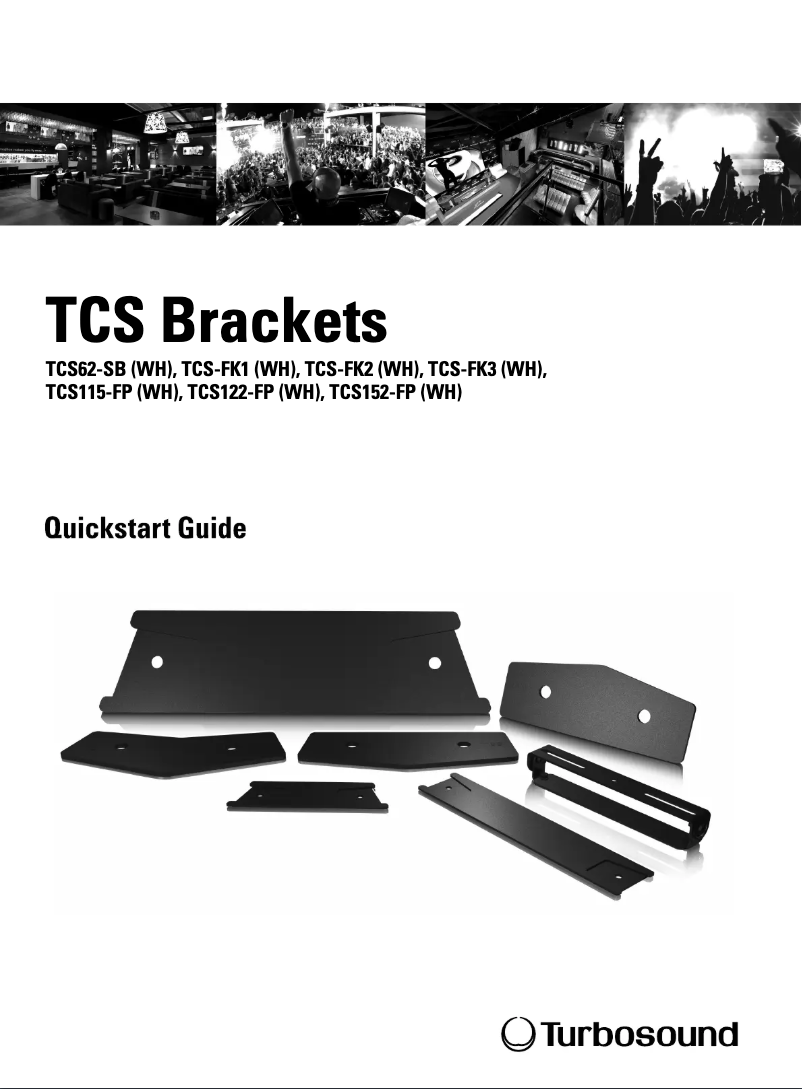 TCS Brackets

TCS62-SB (WH), TCS-FK1 (WH), TCS-FK2 (WH), TCS-FK3 (WH), TCS115-FP (WH), TCS122-FP (WH), TCS152-FP (WH)

Quickstart Guide

Turbosound